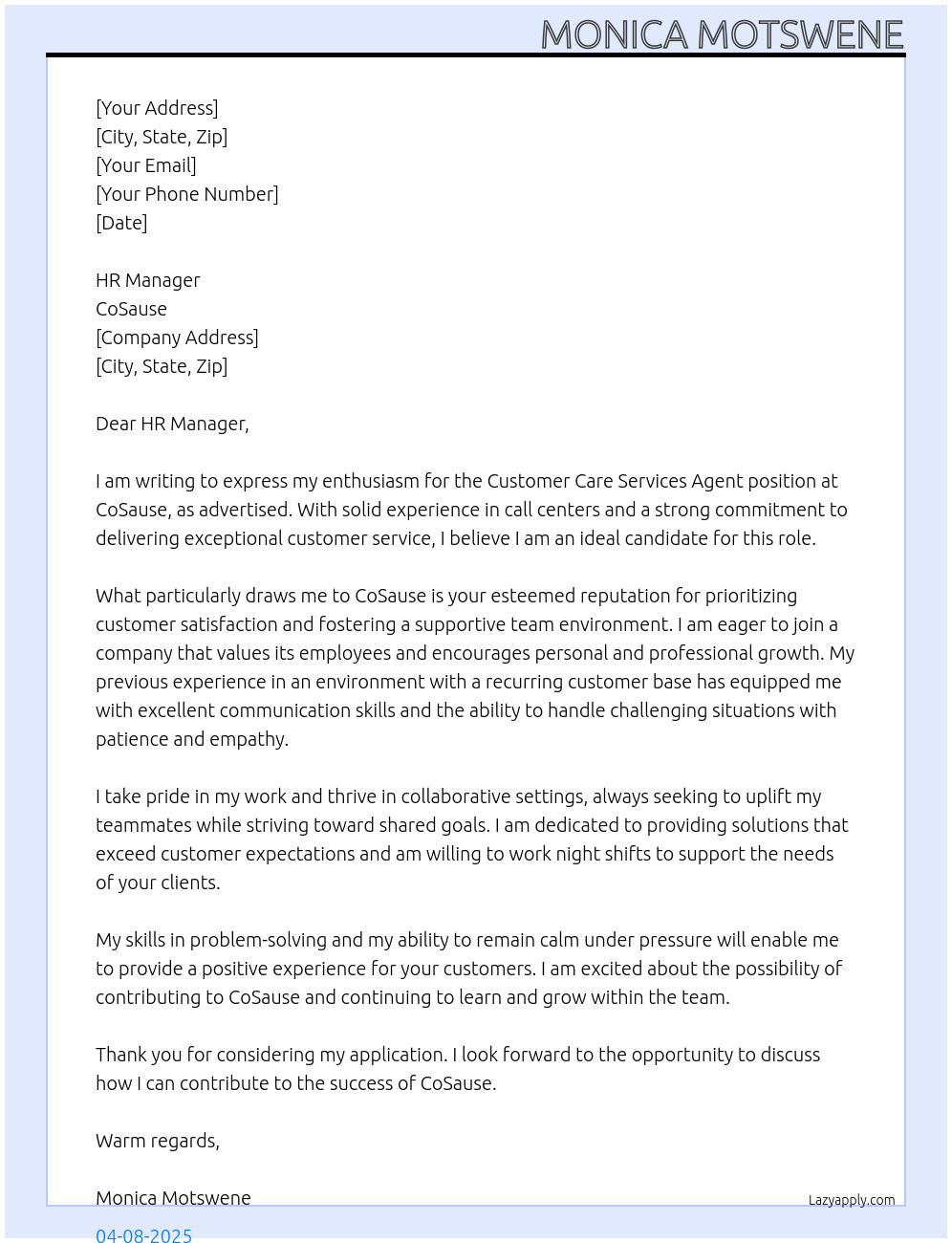 MONICA MOTSWENE

[Your Address]
[City, State, Zip]
[Your Email]
[Your Phone Number]
[Date]

HR Manager
CoSause
[Company Address]
[City, State, Zip]

Dear HR Manager,

I am writing to express my enthusiasm for the Customer Care Services Agent position at CoSause, as advertised. With solid experience in call centers and a strong commitment to delivering exceptional customer service, I believe I am an ideal candidate for this role.

What particularly draws me to CoSause is your esteemed reputation for prioritizing customer satisfaction and fostering a supportive team environment. I am eager to join a company that values its employees and encourages personal and professional growth. My previous experience in an environment with a recurring customer base has equipped me with excellent communication skills and the ability to handle challenging situations with patience and empathy.

I take pride in my work and thrive in collaborative settings, always seeking to uplift my teammates while striving toward shared goals. I am dedicated to providing solutions that exceed customer expectations and am willing to work night shifts to support the needs of your clients.

My skills in problem-solving and my ability to remain calm under pressure will enable me to provide a positive experience for your customers. I am excited about the possibility of contributing to CoSause and continuing to learn and grow within the team.

Thank you for considering my application. I look forward to the opportunity to discuss how I can contribute to the success of CoSause.

Warm regards,

Monica Motswene

Lazyapply.com

04-08-2025